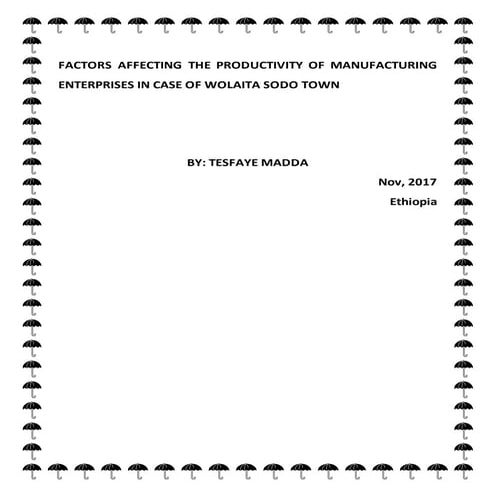 FACTORS AFFECTING THE PRODUCTIVITY OF MANUFACTURING ENTERPRISES IN CASE OF WOLAITA SODO TOWN

BY: TESFAYE MADDA

Nov, 2017

Ethiopia